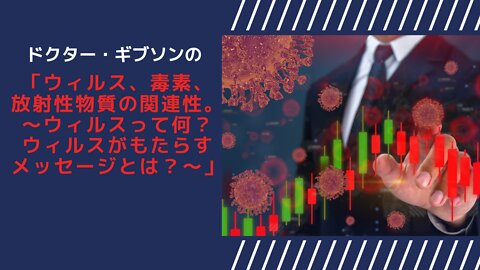 ドクター・ギブソンの

「ウィルス、毒素、放射性物質の関連性。〜ウィルスって何？ウィルスがもたらすメッセージとは？〜」